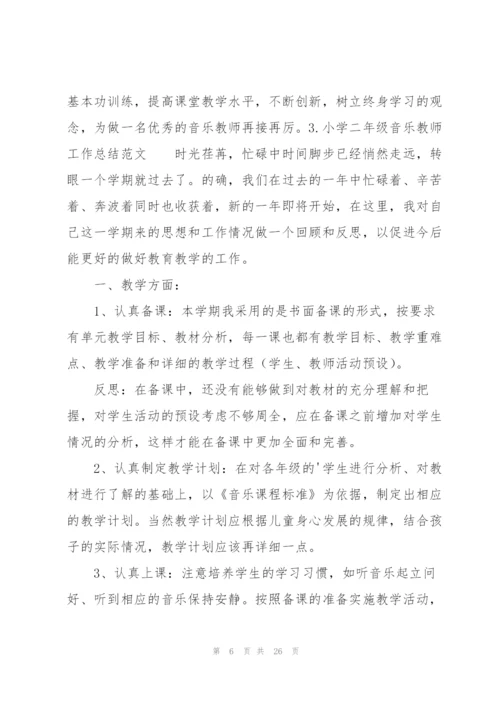 基本功训练，提高课堂教学水平，不断创新，树立终身学习的观念，为做一名优秀的音乐教师再接再厉。3.小学二年级音乐教师工作总结范文　　时光荏苒，忙碌中时间脚步已经悄然走远，转眼一个学期就过去了。的确，我们在过去的一年中忙碌着、辛苦着、奔波着同时也收获着，新的一年即将开始，在这里，我对自己这一学期来的思想和工作情况做一个回顾和反思，以促进今后能更好的做好教育教学的工作。

一、教学方面：

1、认真备课：本学期我采用的是书面备课的形式，按要求有单元教学目标、教材分析，每一课也都有教学目标、教学重难点、教学准备和详细的教学过程（学生、教师活动预设）。

反思：在备课中，还没有能够做到对教材的充分理解和把握，对学生活动的预设考虑不够周全，应在备课之前增加对学生情况的分析，这样才能在备课中更加全面和完善。

2、认真制定教学计划：在对各年级的'学生进行分析、对教材进行了解的基础上，以《音乐课程标准》为依据，制定出相应的教学计划。当然教学计划应根据儿童身心发展的规律，结合孩子的实际情况，教学计划应该再详细一点。

3、认真上课：注意培养学生的学习习惯，如听音乐起立问好、听到相应的音乐保持安静。按照备课的准备实施教学活动，

第 6 页 共 26 页